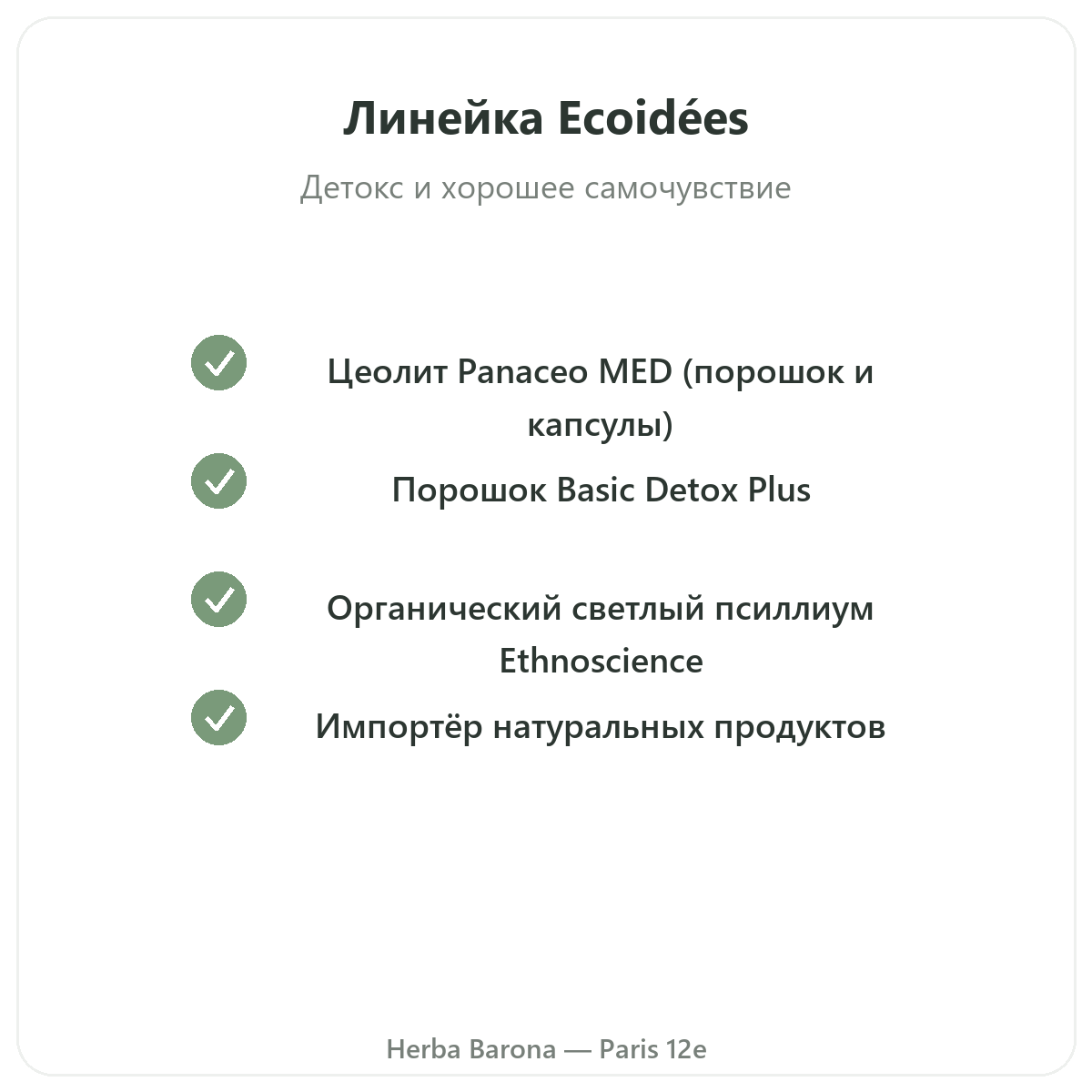 Линейка Ecoidées

Детокс и хорошее самочувствие

Цеолит Panaceo MED (порошок и капсулы)

Порошок Basic Detox Plus

Органический светлый псиллиум Ethnoscience

Импортёр натуральных продуктов

Herba Barona — Paris 12e